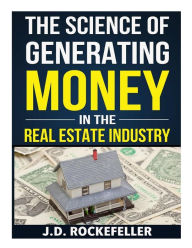 THE SCIENCE OF GENERATING MONEY

IN THE

REAL ESTATE INDUSTRY

J.D. ROCKEFELLER